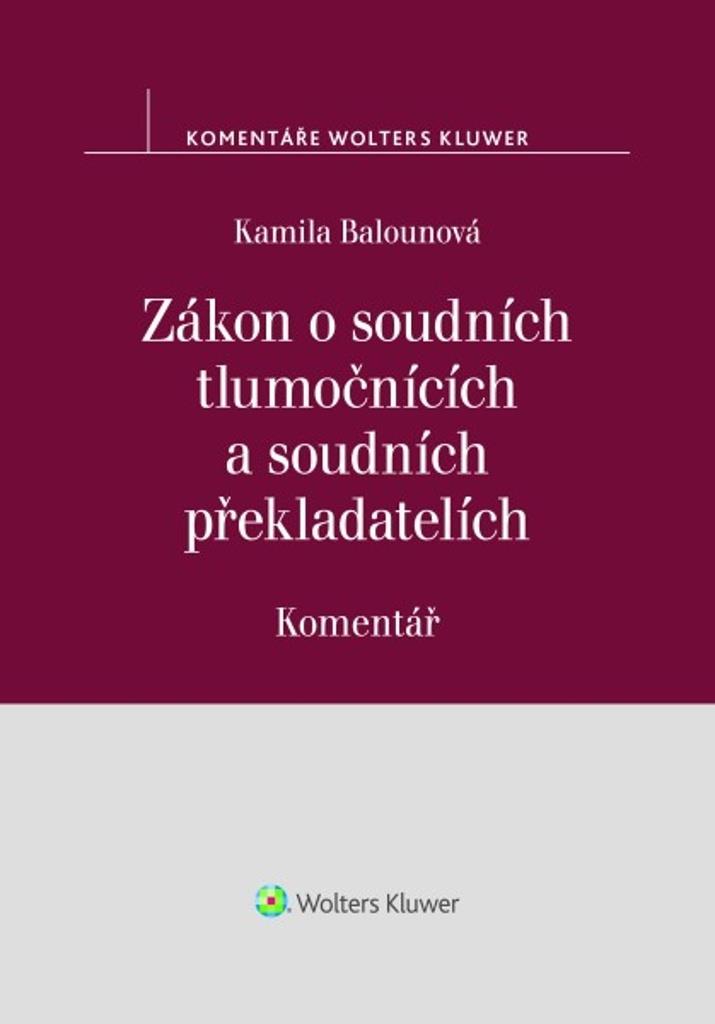 KOMENTÁŘE WOLTERS KLUWER

Kamila Balounová

Zákon o soudních tlumočnících a soudních překladatelích

Komentář

Wolters Kluwer